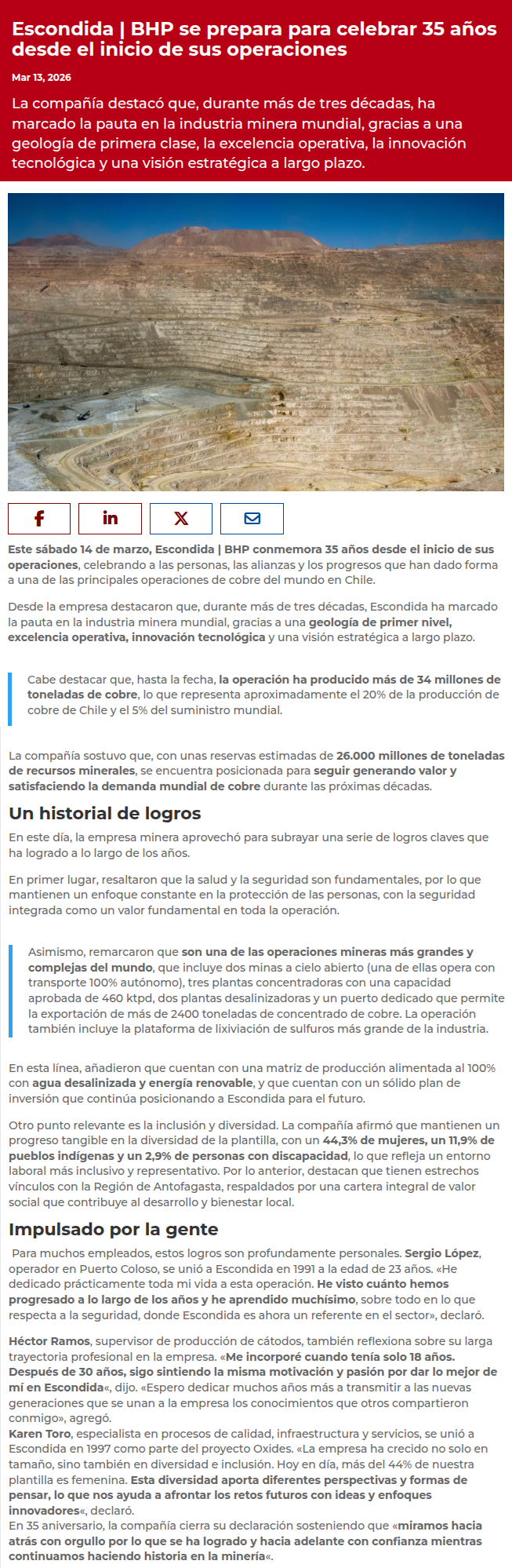 Escondida | BHP se prepara para celebrar 35 años desde el inicio de sus operaciones

Mar 13, 2026

La compañía destacó que, durante más de tres décadas, ha marcado la pauta en la industria minera mundial, gracias a una geología de primera clase, la excelencia operativa, la innovación tecnológica y una visión estratégica a largo plazo.

Este sábado 14 de marzo, Escondida | BHP conmemora 35 años desde el inicio de sus operaciones, celebrando a las personas, las alianzas y los progresos que han dado forma a una de las principales operaciones de cobre del mundo en Chile.

Desde la empresa destacaron que, durante más de tres décadas, Escondida ha marcado la pauta en la industria minera mundial, gracias a una geología de primer nivel, excelencia operativa, innovación tecnológica y una visión estratégica a largo plazo.

Cabe destacar que, hasta la fecha, la operación ha producido más de 34 millones de toneladas de cobre, lo que representa aproximadamente el 20% de la producción de cobre de Chile y el 5% del suministro mundial.

La compañía sostuvo que, con unas reservas estimadas de 26.000 millones de toneladas de recursos minerales, se encuentra posicionada para seguir generando valor y satisfaciendo la demanda mundial de cobre durante las próximas décadas.

Un historial de logros

En este día, la empresa minera aprovechó para subrayar una serie de logros claves que ha logrado a lo largo de los años.

En primer lugar, resaltaron que la salud y la seguridad son fundamentales, por lo que mantienen un enfoque constante en la protección de las personas, con la seguridad integrada como un valor fundamental en toda la operación.

Asimismo, remarcaron que son una de las operaciones mineras más grandes y complejas del mundo, que incluye dos minas a cielo abierto (una de ellas opera con transporte 100% autónomo), tres plantas concentradoras con una capacidad aprobada de 460 ktpd, dos plantas desalinizadoras y un puerto dedicado que permite la exportación de más de 2400 toneladas de concentrado de cobre. La operación también incluye la plataforma de lixiviación de sulfuros más grande de la industria.

En esta línea, añadieron que cuentan con una matriz de producción alimentada al 100% con agua desalinizada y energía renovable, y que cuentan con un sólido plan de inversión que continúa posicionando a Escondida para el futuro.

Otro punto relevante es la inclusión y diversidad. La compañía afirmó que mantienen un progreso tangible en la diversidad de la plantilla, con un 44,3% de mujeres, un 11,9% de pueblos indígenas y un 2,9% de personas con discapacidad, lo que refleja un entorno laboral más inclusivo y representativo. Por lo anterior, destacan que tienen estrechos vínculos con la Región de Antofagasta, respaldados por una cartera integral de valor social que contribuye al desarrollo y bienestar local.

Impulsado por la gente

Para muchos empleados, estos logros son profundamente personales. Sergio López, operador en Puerto Coloso, se unió a Escondida en 1991 a la edad de 23 años. «He dedicado prácticamente toda mi vida a esta operación. He visto cuánto hemos progresado a lo largo de los años y he aprendido muchísimo, sobre todo en lo que respecta a la seguridad, donde Escondida es ahora un referente en el sector», declaró.

Héctor Ramos, supervisor de producción de cátodos, también reflexiona sobre su larga trayectoria profesional en la empresa. «Me incorporé cuando tenía solo 18 años. Después de 30 años, sigo sintiendo la misma motivación y pasión por dar lo mejor de mí en Escondida«, dijo. «Espero dedicar muchos años más a transmitir a las nuevas generaciones que se unan a la empresa los conocimientos que otros compartieron conmigo», agregó.
Karen Toro, especialista en procesos de calidad, infraestructura y servicios, se unió a Escondida en 1997 como parte del proyecto Oxides. «La empresa ha crecido no solo en tamaño, sino también en diversidad e inclusión. Hoy en día, más del 44% de nuestra plantilla es femenina. Esta diversidad aporta diferentes perspectivas y formas de pensar, lo que nos ayuda a afrontar los retos futuros con ideas y enfoques innovadores«, declaró.
En 35 aniversario, la compañía cierra su declaración sosteniendo que «miramos hacia atrás con orgullo por lo que se ha logrado y hacia adelante con confianza mientras continuamos haciendo historia en la minería«.